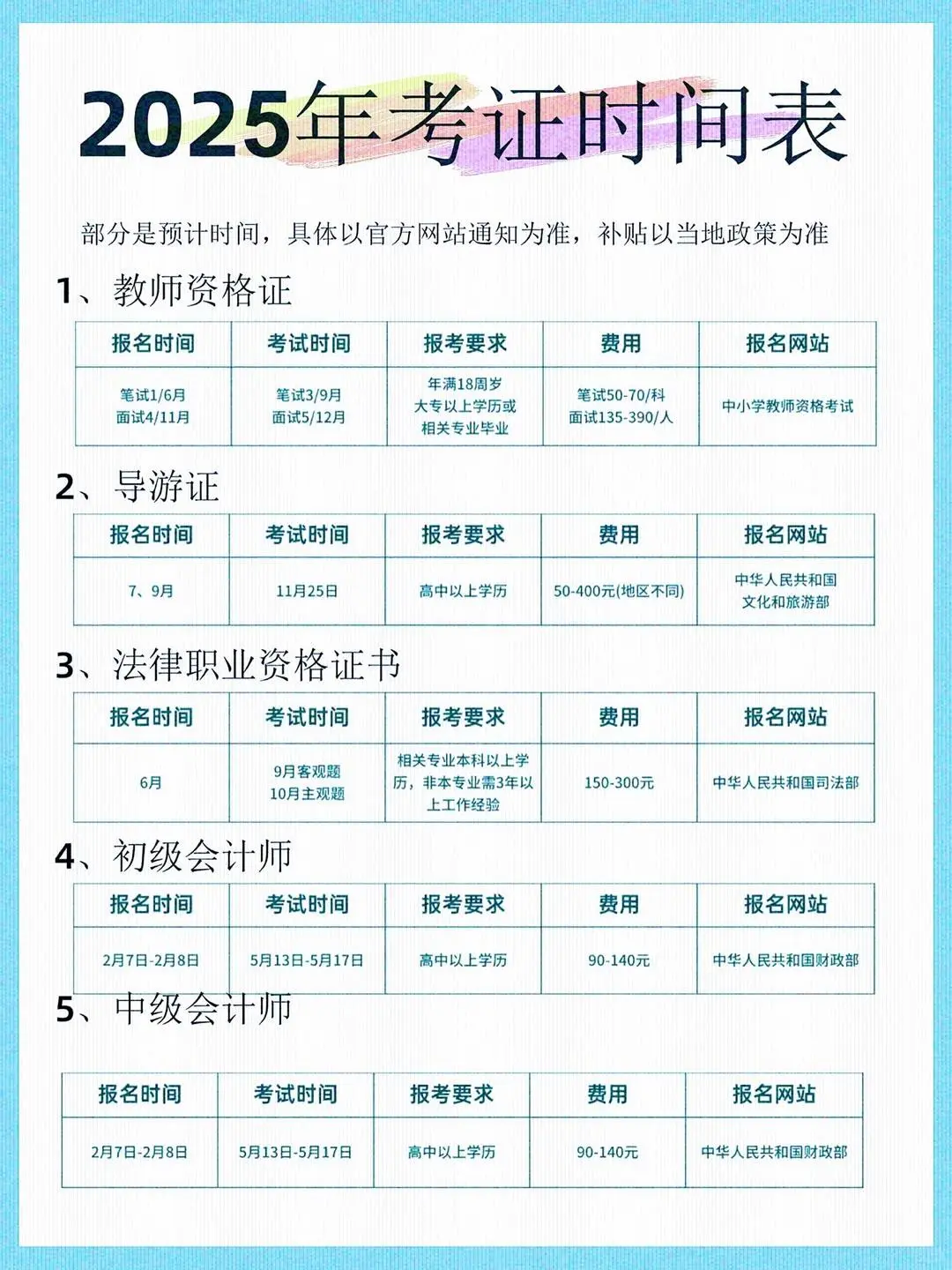 2025年考证时间表

部分是预计时间，具体以官方网站通知为准，补贴以当地政策为准

1、教师资格证

| 报名时间 | 考试时间 | 报考要求 | 费用 | 报名网站 |
|---|---|---|---|---|
| 笔试1/6月 面试4/11月 | 笔试3/9月 面试5/12月 | 年满18周岁 大专以上学历或 相关专业毕业 | 笔试50-70/科 面试135-390/人 | 中小学教师资格考试 |

2、导游证

| 报名时间 | 考试时间 | 报考要求 | 费用 | 报名网站 |
|---|---|---|---|---|
| 7、9月 | 11月25日 | 高中以上学历 | 50-400元(地区不同) | 中华人民共和国 文化和旅游部 |

3、法律职业资格证书

| 报名时间 | 考试时间 | 报考要求 | 费用 | 报名网站 |
|---|---|---|---|---|
| 6月 | 9月客观题 10月主观题 | 相关专业本科以上学历，非本专业需3年以上工作经验 | 150-300元 | 中华人民共和国司法部 |

4、初级会计师

| 报名时间 | 考试时间 | 报考要求 | 费用 | 报名网站 |
|---|---|---|---|---|
| 2月7日-2月8日 | 5月13日-5月17日 | 高中以上学历 | 90-140元 | 中华人民共和国财政部 |

5、中级会计师

| 报名时间 | 考试时间 | 报考要求 | 费用 | 报名网站 |
|---|---|---|---|---|
| 2月7日-2月8日 | 5月13日-5月17日 | 高中以上学历 | 90-140元 | 中华人民共和国财政部 |